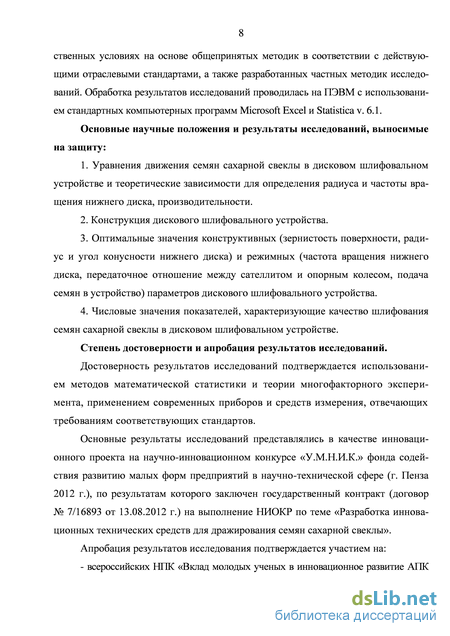 8

ственных условиях на основе общепринятых методик в соответствии с действующими отраслевыми стандартами, а также разработанных частных методик исследований. Обработка результатов исследований проводилась на ПЭВМ с использованием стандартных компьютерных программ Microsoft Excel и Statistica v. 6.1.

Основные научные положения и результаты исследований, выносимые на защиту:

1. Уравнения движения семян сахарной свеклы в дисковом шлифовальном устройстве и теоретические зависимости для определения радиуса и частоты вращения нижнего диска, производительности.

2. Конструкция дискового шлифовального устройства.

3. Оптимальные значения конструктивных (зернистость поверхности, радиус и угол конусности нижнего диска) и режимных (частота вращения нижнего диска, передаточное отношение между сателлитом и опорным колесом, подача семян в устройство) параметров дискового шлифовального устройства.

4. Числовые значения показателей, характеризующие качество шлифования семян сахарной свеклы в дисковом шлифовальном устройстве.

Степень достоверности и апробация результатов исследований.

Достоверность результатов исследований подтверждается использованием методов математической статистики и теории многофакторного эксперимента, применением современных приборов и средств измерения, отвечающих требованиям соответствующих стандартов.

Основные результаты исследований представлялись в качестве инновационного проекта на научно-инновационном конкурсе «У.М.Н.И.К.» фонда содействия развитию малых форм предприятий в научно-технической сфере (г. Пенза 2012 г.), по результатам которого заключен государственный контракт (договор № 7/16893 от 13.08.2012 г.) на выполнение НИОКР по теме «Разработка инновационных технических средств для дражирования семян сахарной свеклы».

Апробация результатов исследования подтверждается участием на:

- всероссийских НПК «Вклад молодых ученых в инновационное развитие АПК

dsLib.net
библиотека диссертаций